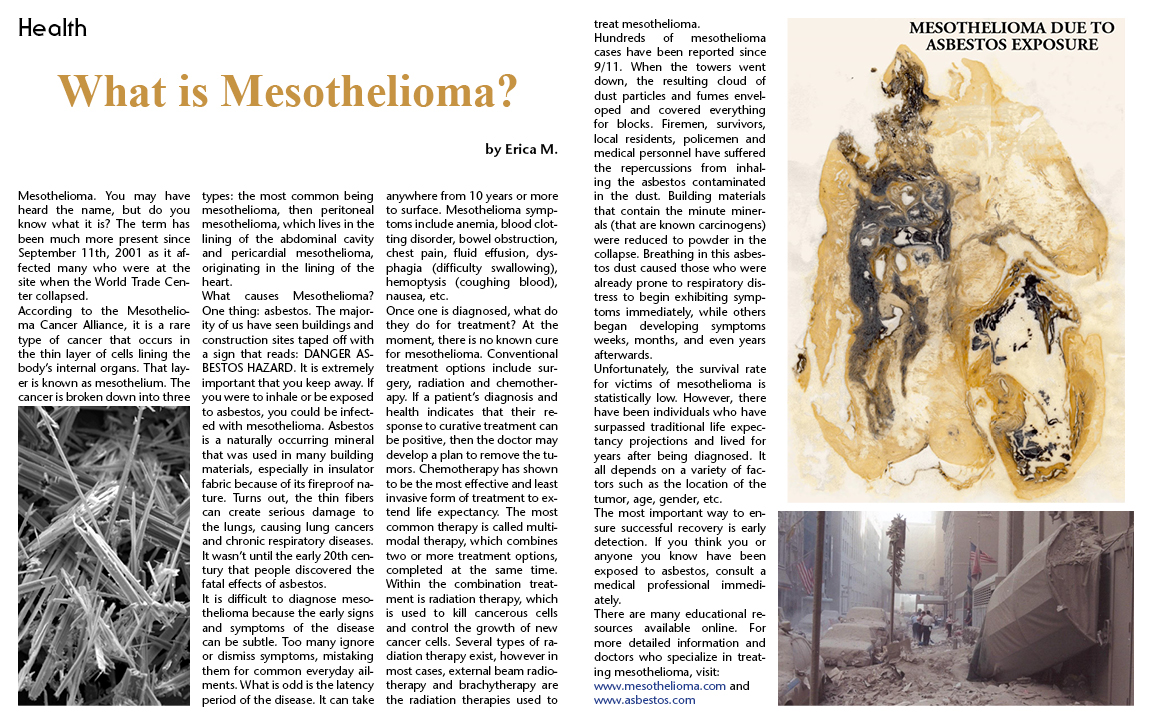 Health

What is Mesothelioma?

by Erica M.

Mesothelioma. You may have heard the name, but do you know what it is? The term has been much more present since September 11th, 2001 as it affected many who were at the site when the World Trade Center collapsed.
According to the Mesothelioma Cancer Alliance, it is a rare type of cancer that occurs in the thin layer of cells lining the body's internal organs. That layer is known as mesothelium. The cancer is broken down into three types: the most common being mesothelioma, then peritoneal mesothelioma, which lives in the lining of the abdominal cavity and pericardial mesothelioma, originating in the lining of the heart.
What causes Mesothelioma? One thing: asbestos. The majority of us have seen buildings and construction sites taped off with a sign that reads: DANGER ASBESTOS HAZARD. It is extremely important that you keep away. If you were to inhale or be exposed to asbestos, you could be infected with mesothelioma. Asbestos is a naturally occurring mineral that was used in many building materials, especially in insulator fabric because of its fireproof nature. Turns out, the thin fibers can create serious damage to the lungs, causing lung cancers and chronic respiratory diseases. It wasn't until the early 20th century that people discovered the fatal effects of asbestos.
It is difficult to diagnose mesothelioma because the early signs and symptoms of the disease can be subtle. Too many ignore or dismiss symptoms, mistaking them for common everyday ailments. What is odd is the latency period of the disease. It can take anywhere from 10 years or more to surface. Mesothelioma symptoms include anemia, blood clotting disorder, bowel obstruction, chest pain, fluid effusion, dysphagia (difficulty swallowing), hemoptysis (coughing blood), nausea, etc.
Once one is diagnosed, what do they do for treatment? At the moment, there is no known cure for mesothelioma. Conventional treatment options include surgery, radiation and chemotherapy. If a patient's diagnosis and health indicates that their response to curative treatment can be positive, then the doctor may develop a plan to remove the tumors. Chemotherapy has shown to be the most effective and least invasive form of treatment to extend life expectancy. The most common therapy is called multimodal therapy, which combines two or more treatment options, completed at the same time. Within the combination treatment is radiation therapy, which is used to kill cancerous cells and control the growth of new cancer cells. Several types of radiation therapy exist, however in most cases, external beam radiotherapy and brachytherapy are the radiation therapies used to treat mesothelioma.
Hundreds of mesothelioma cases have been reported since 9/11. When the towers went down, the resulting cloud of dust particles and fumes enveloped and covered everything for blocks. Firemen, survivors, local residents, policemen and medical personnel have suffered the repercussions from inhaling the asbestos contaminated in the dust. Building materials that contain the minute minerals (that are known carcinogens) were reduced to powder in the collapse. Breathing in this asbestos dust caused those who were already prone to respiratory distress to begin exhibiting symptoms immediately, while others began developing symptoms weeks, months, and even years afterwards.
Unfortunately, the survival rate for victims of mesothelioma is statistically low. However, there have been individuals who have surpassed traditional life expectancy projections and lived for years after being diagnosed. It all depends on a variety of factors such as the location of the tumor, age, gender, etc.
The most important way to ensure successful recovery is early detection. If you think you or anyone you know have been exposed to asbestos, consult a medical professional immediately.
There are many educational resources available online. For more detailed information and doctors who specialize in treating mesothelioma, visit:
www.mesothelioma.com and www.asbestos.com

MESOTHELIOMA DUE TO ASBESTOS EXPOSURE